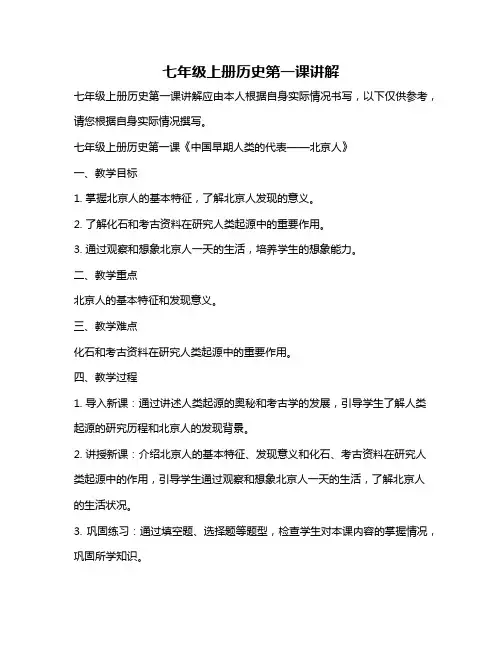 七年级上册历史第一课讲解

七年级上册历史第一课讲解应由本人根据自身实际情况书写，以下仅供参考，请您根据自身实际情况撰写。

七年级上册历史第一课《中国早期人类的代表——北京人》

一、教学目标

1. 掌握北京人的基本特征，了解北京人发现的意义。

2. 了解化石和考古资料在研究人类起源中的重要作用。

3. 通过观察和想象北京人一天的生活，培养学生的想象能力。

二、教学重点

北京人的基本特征和发现意义。

三、教学难点

化石和考古资料在研究人类起源中的重要作用。

四、教学过程

1. 导入新课：通过讲述人类起源的奥秘和考古学的发展，引导学生了解人类起源的研究历程和北京人的发现背景。

2. 讲授新课：介绍北京人的基本特征、发现意义和化石、考古资料在研究人类起源中的作用，引导学生通过观察和想象北京人一天的生活，了解北京人的生活状况。

3. 巩固练习：通过填空题、选择题等题型，检查学生对本课内容的掌握情况，巩固所学知识。